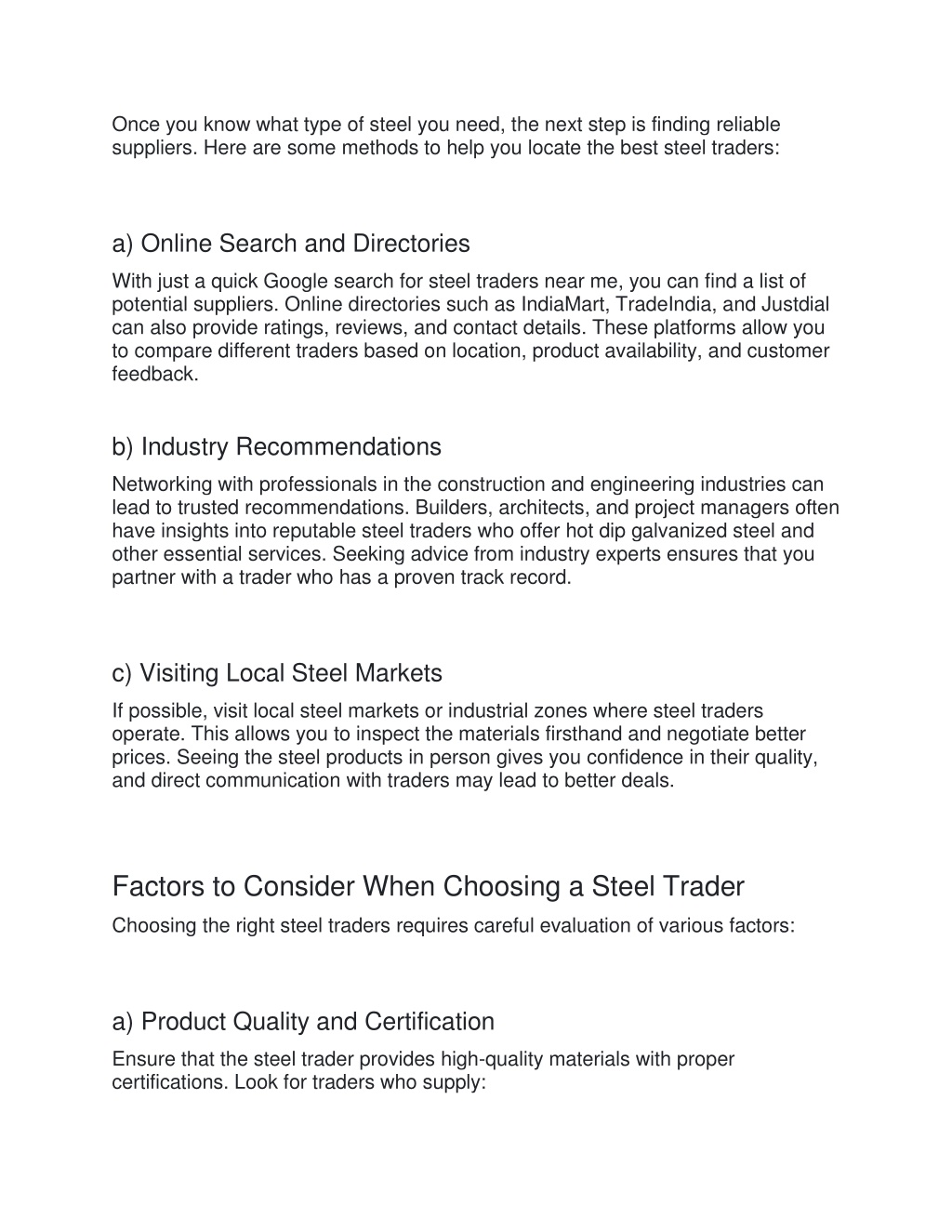 Once you know what type of steel you need, the next step is finding reliable suppliers. Here are some methods to help you locate the best steel traders:

a) Online Search and Directories

With just a quick Google search for steel traders near me, you can find a list of potential suppliers. Online directories such as IndiaMart, TradeIndia, and Justdial can also provide ratings, reviews, and contact details. These platforms allow you to compare different traders based on location, product availability, and customer feedback.

b) Industry Recommendations

Networking with professionals in the construction and engineering industries can lead to trusted recommendations. Builders, architects, and project managers often have insights into reputable steel traders who offer hot dip galvanized steel and other essential services. Seeking advice from industry experts ensures that you partner with a trader who has a proven track record.

c) Visiting Local Steel Markets

If possible, visit local steel markets or industrial zones where steel traders operate. This allows you to inspect the materials firsthand and negotiate better prices. Seeing the steel products in person gives you confidence in their quality, and direct communication with traders may lead to better deals.

Factors to Consider When Choosing a Steel Trader

Choosing the right steel traders requires careful evaluation of various factors:

a) Product Quality and Certification

Ensure that the steel trader provides high-quality materials with proper certifications. Look for traders who supply: